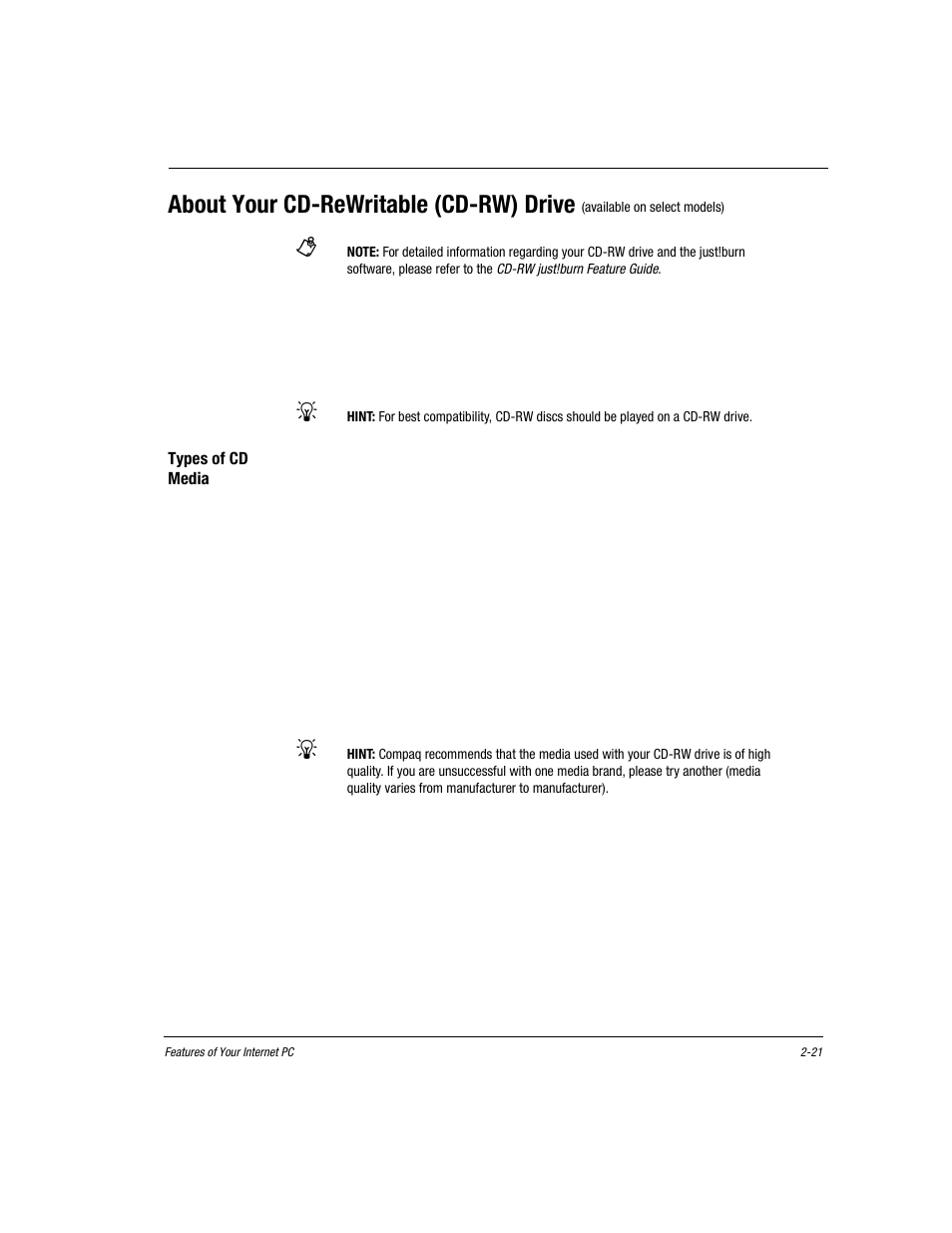 About Your CD-ReWritable (CD-RW) Drive (available on select models)

NOTE: For detailed information regarding your CD-RW drive and the just!burn software, please refer to the CD-RW just!burn Feature Guide.

HINT: For best compatibility, CD-RW discs should be played on a CD-RW drive.

Types of CD Media

HINT: Compaq recommends that the media used with your CD-RW drive is of high quality. If you are unsuccessful with one media brand, please try another (media quality varies from manufacturer to manufacturer).

Features of Your Internet PC
2-21